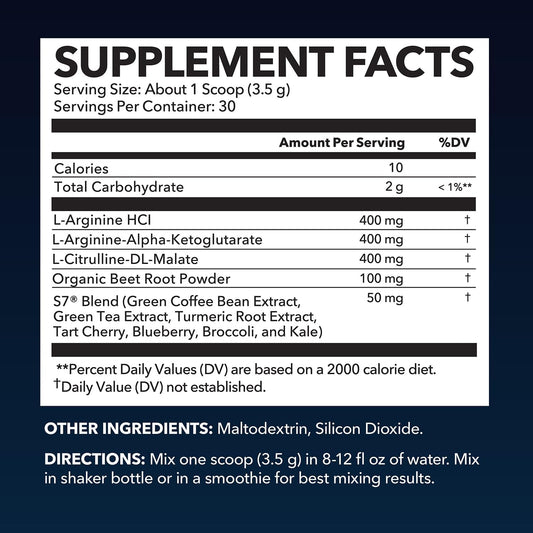 SUPPLEMENT FACTS
Serving Size: About 1 Scoop (3.5 g)
Servings Per Container: 30

| | Amount Per Serving | %DV |
|---|---|---|
| Calories | 10 | |
| Total Carbohydrate | 2 g | < 1%** |
| L-Arginine HCl | 400 mg | † |
| L-Arginine-Alpha-Ketoglutarate | 400 mg | † |
| L-Citrulline-DL-Malate | 400 mg | † |
| Organic Beet Root Powder | 100 mg | † |
| S7® Blend (Green Coffee Bean Extract, Green Tea Extract, Turmeric Root Extract, Tart Cherry, Blueberry, Broccoli, and Kale) | 50 mg | † |

**Percent Daily Values (DV) are based on a 2000 calorie diet.
†Daily Value (DV) not established.

OTHER INGREDIENTS: Maltodextrin, Silicon Dioxide.

DIRECTIONS: Mix one scoop (3.5 g) in 8-12 fl oz of water. Mix in shaker bottle or in a smoothie for best mixing results.